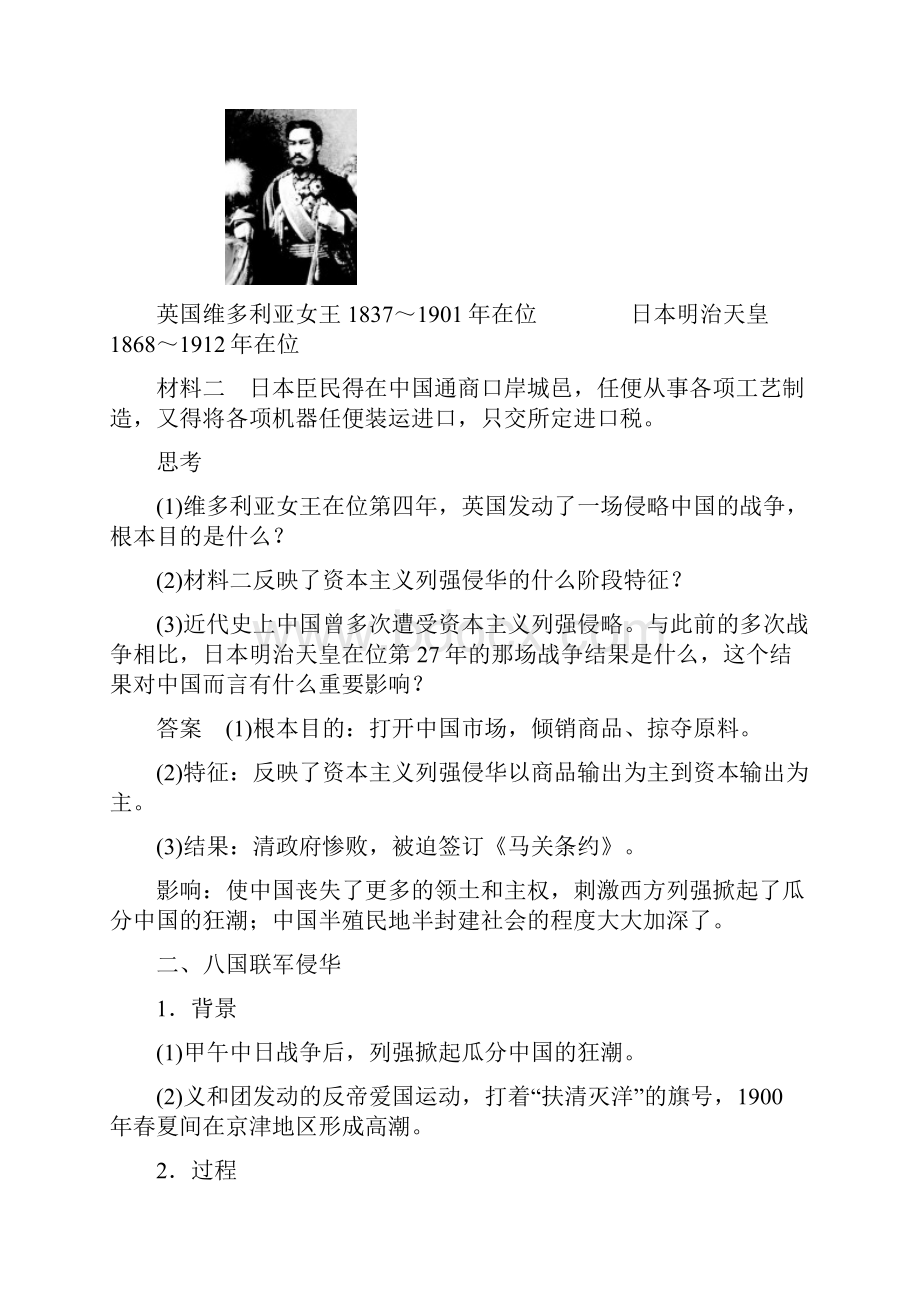 英国维多利亚女王 1837～1901 年在位　　　　日本明治天皇 1868～1912 年在位

材料二　日本臣民得在中国通商口岸城邑，任便从事各项工艺制造，又得将各项机器任便装运进口，只交所定进口税。

思考

(1)维多利亚女王在位第四年，英国发动了一场侵略中国的战争，根本目的是什么？

(2)材料二反映了资本主义列强侵华的什么阶段特征？

(3)近代史上中国曾多次遭受资本主义列强侵略。与此前的多次战争相比，日本明治天皇在位第 27 年的那场战争结果是什么，这个结果对中国而言有什么重要影响？

答案　(1)根本目的：打开中国市场，倾销商品、掠夺原料。

(2)特征：反映了资本主义列强侵华以商品输出为主到资本输出为主。

(3)结果：清政府惨败，被迫签订《马关条约》。

影响：使中国丧失了更多的领土和主权，刺激西方列强掀起了瓜分中国的狂潮；中国半殖民地半封建社会的程度大大加深了。

二、八国联军侵华

1．背景

(1)甲午中日战争后，列强掀起瓜分中国的狂潮。

(2)义和团发动的反帝爱国运动，打着“扶清灭洋”的旗号，1900 年春夏间在京津地区形成高潮。

2．过程